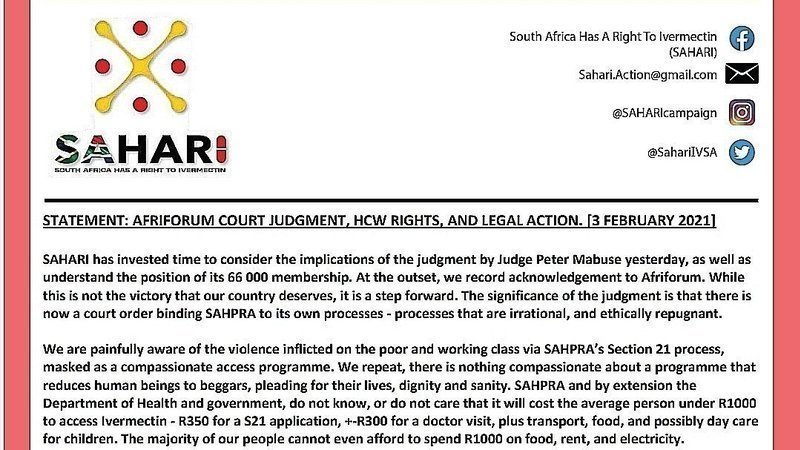 SAHARI
SOUTH AFRICA HAS A RIGHT TO IVERMECTIN

South Africa Has A Right To Ivermectin (SAHARI)

Sahari.Action@gmail.com

@SAHARIcampaign

@SahariIVSA

STATEMENT: AFRIFORUM COURT JUDGMENT, HCW RIGHTS, AND LEGAL ACTION. [3 FEBRUARY 2021]

SAHARI has invested time to consider the implications of the judgment by Judge Peter Mabuse yesterday, as well as understand the position of its 66 000 membership. At the outset, we record acknowledgement to Afriforum. While this is not the victory that our country deserves, it is a step forward. The significance of the judgment is that there is now a court order binding SAHPRA to its own processes - processes that are irrational, and ethically repugnant.

We are painfully aware of the violence inflicted on the poor and working class via SAHPRA's Section 21 process, masked as a compassionate access programme. We repeat, there is nothing compassionate about a programme that reduces human beings to beggars, pleading for their lives, dignity and sanity. SAHPRA and by extension the Department of Health and government, do not know, or do not care that it will cost the average person under R1000 to access Ivermectin - R350 for a S21 application, +-R300 for a doctor visit, plus transport, food, and possibly day care for children. The majority of our people cannot even afford to spend R1000 on food, rent, and electricity.